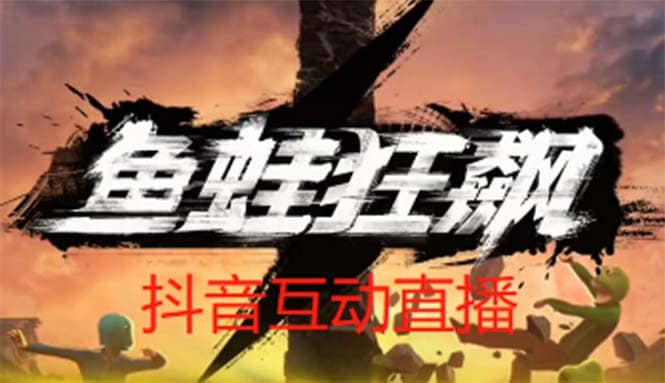 鱼蛙狂飙

抖音互动直播